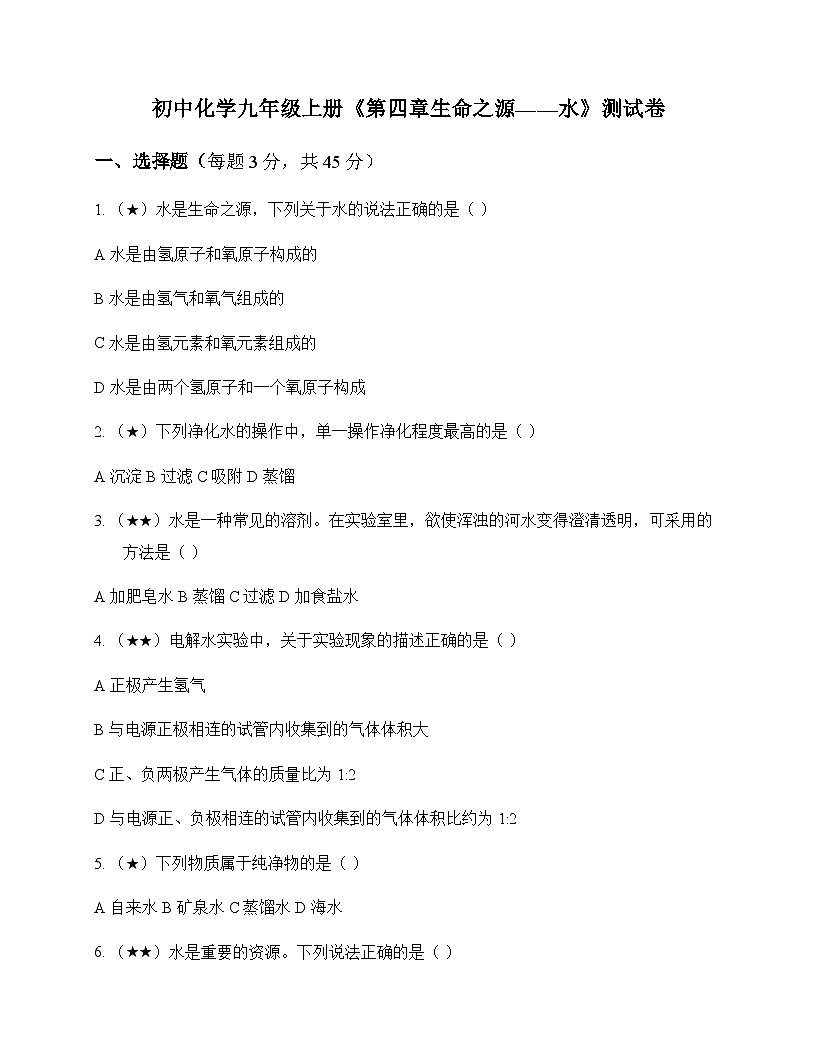 初中化学九年级上册《第四章生命之源——水》测试卷

一、选择题（每题 3 分，共 45 分）

1.（★）水是生命之源，下列关于水的说法正确的是（ ）

A 水是由氢原子和氧原子构成的

B 水是由氢气和氧气组成的

C 水是由氢元素和氧元素组成的

D 水是由两个氢原子和一个氧原子构成

2.（★）下列净化水的操作中，单一操作净化程度最高的是（ ）

A 沉淀 B 过滤 C 吸附 D 蒸馏

3.（★★）水是一种常见的溶剂。在实验室里，欲使浑浊的河水变得澄清透明，可采用的方法是（ ）

A 加肥皂水 B 蒸馏 C 过滤 D 加食盐水

4.（★★）电解水实验中，关于实验现象的描述正确的是（ ）

A 正极产生氢气

B 与电源正极相连的试管内收集到的气体体积大

C 正、负两极产生气体的质量比为 1:2

D 与电源正、负极相连的试管内收集到的气体体积比约为 1:2

5.（★）下列物质属于纯净物的是（ ）

A 自来水 B 矿泉水 C 蒸馏水 D 海水

6.（★★）水是重要的资源。下列说法正确的是（ ）